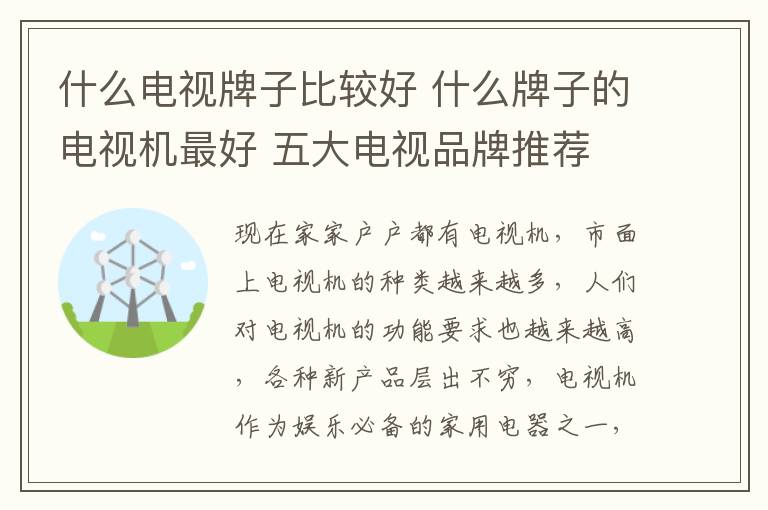 什么电视牌子比较好 什么牌子的电视机最好 五大电视品牌推荐

现在家家户户都有电视机，市面上电视机的种类越来越多，人们对电视机的功能要求也越来越高，各种新产品层出不穷，电视机作为娱乐必备的家用电器之一，